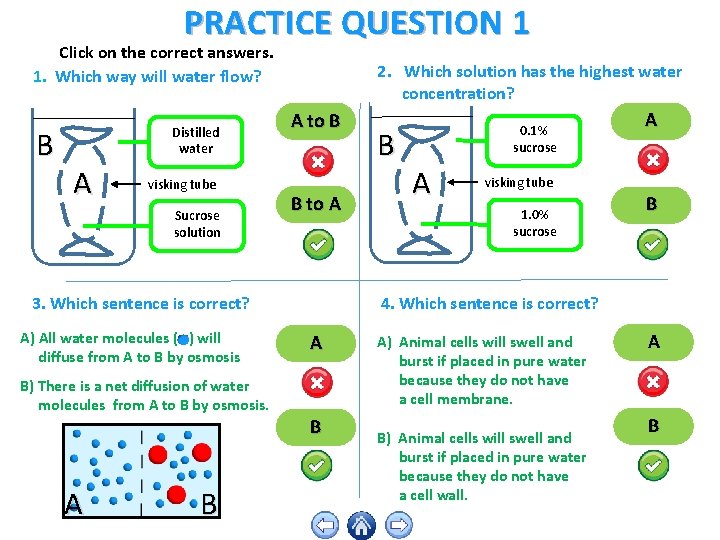 PRACTICE QUESTION 1

Click on the correct answers.

1. Which way will water flow?

B

A

Distilled water

visking tube

Sucrose solution

A to B

B to A

2. Which solution has the highest water concentration?

B

A

0.1% sucrose

visking tube

1.0% sucrose

A

B

3. Which sentence is correct?

A) All water molecules ( ) will diffuse from A to B by osmosis

B) There is a net diffusion of water molecules from A to B by osmosis.

A

B

A

B

4. Which sentence is correct?

A) Animal cells will swell and burst if placed in pure water because they do not have a cell membrane.

B) Animal cells will swell and burst if placed in pure water because they do not have a cell wall.

A

B